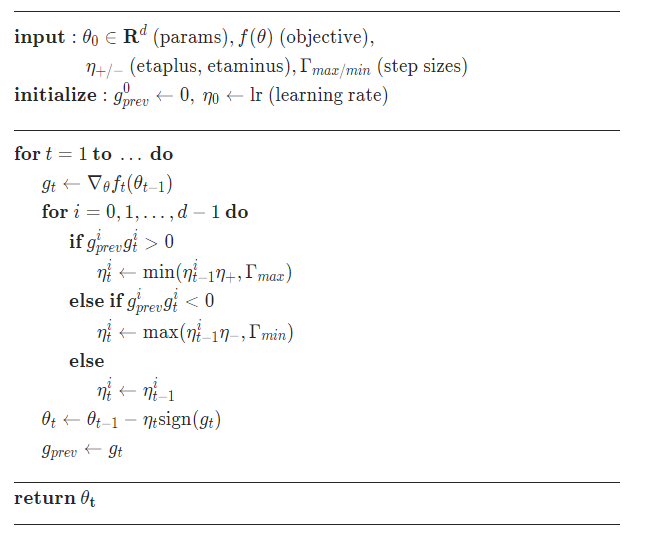 **input** : $\theta_0 \in \mathbf{R}^d$ (params), $f(\theta)$ (objective),
$\eta_{+/-}$ (etaplus, etaminus), $\Gamma_{max/min}$ (step sizes)
**initialize** : $g^0_{prev} \leftarrow 0,\ \eta_0 \leftarrow \text{lr}$ (learning rate)

**for** $t = 1$ **to** $\ldots$ **do**
$g_t \leftarrow \nabla_\theta f_t(\theta_{t-1})$
**for** $i = 0, 1, \ldots, d-1$ **do**
**if** $g^i_{prev} g^i_t > 0$
$\eta^i_t \leftarrow \min(\eta^i_{t-1}\eta_+, \Gamma_{max})$
**else if** $g^i_{prev} g^i_t < 0$
$\eta^i_t \leftarrow \max(\eta^i_{t-1}\eta_-, \Gamma_{min})$
**else**
$\eta^i_t \leftarrow \eta^i_{t-1}$
$\theta_t \leftarrow \theta_{t-1} - \eta_t \text{sign}(g_t)$
$g_{prev} \leftarrow g_t$

**return** $\theta_t$